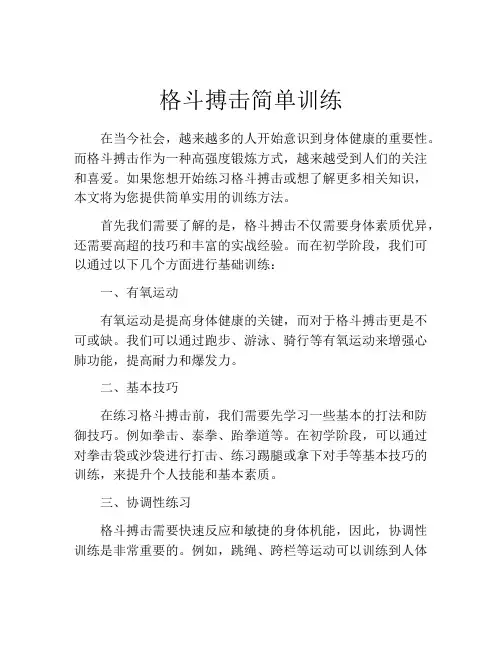 格斗搏击简单训练

在当今社会，越来越多的人开始意识到身体健康的重要性。而格斗搏击作为一种高强度锻炼方式，越来越受到人们的关注和喜爱。如果您想开始练习格斗搏击或想了解更多相关知识，本文将为您提供简单实用的训练方法。

首先我们需要了解的是，格斗搏击不仅需要身体素质优异，还需要高超的技巧和丰富的实战经验。而在初学阶段，我们可以通过以下几个方面进行基础训练：

一、有氧运动

有氧运动是提高身体健康的关键，而对于格斗搏击更是不可或缺。我们可以通过跑步、游泳、骑行等有氧运动来增强心肺功能，提高耐力和爆发力。

二、基本技巧

在练习格斗搏击前，我们需要先学习一些基本的打法和防御技巧。例如拳击、泰拳、跆拳道等。在初学阶段，可以通过对拳击袋或沙袋进行打击、练习踢腿或拿下对手等基本技巧的训练，来提升个人技能和基本素质。

三、协调性练习

格斗搏击需要快速反应和敏捷的身体机能，因此，协调性训练是非常重要的。例如，跳绳、跨栏等运动可以训练到人体